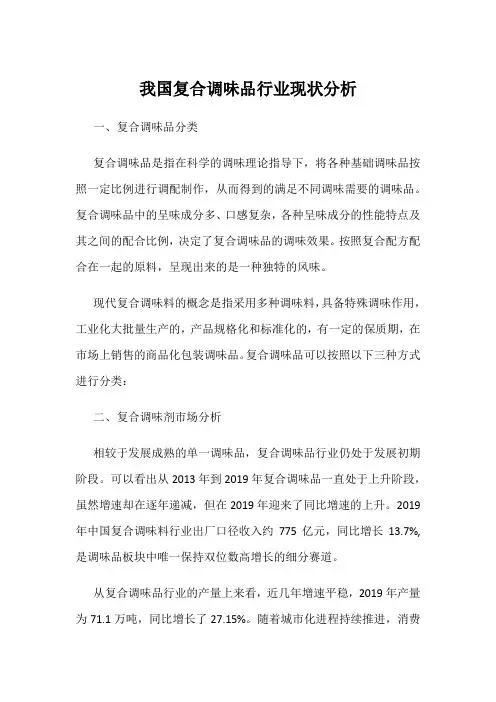 我国复合调味品行业现状分析

一、复合调味品分类

复合调味品是指在科学的调味理论指导下，将各种基础调味品按照一定比例进行调配制作，从而得到的满足不同调味需要的调味品。复合调味品中的呈味成分多、口感复杂，各种呈味成分的性能特点及其之间的配合比例，决定了复合调味品的调味效果。按照复合配方配合在一起的原料，呈现出来的是一种独特的风味。

现代复合调味料的概念是指采用多种调味料，具备特殊调味作用，工业化大批量生产的，产品规格化和标准化的，有一定的保质期，在市场上销售的商品化包装调味品。复合调味品可以按照以下三种方式进行分类：

二、复合调味剂市场分析

相较于发展成熟的单一调味品，复合调味品行业仍处于发展初期阶段。可以看出从 2013 年到 2019 年复合调味品一直处于上升阶段，虽然增速却在逐年递减，但在 2019 年迎来了同比增速的上升。2019 年中国复合调味料行业出厂口径收入约 775 亿元，同比增长 13.7%，是调味品板块中唯一保持双位数高增长的细分赛道。

从复合调味品行业的产量上来看，近几年增速平稳，2019 年产量为 71.1 万吨，同比增长了 27.15%。随着城市化进程持续推进，消费